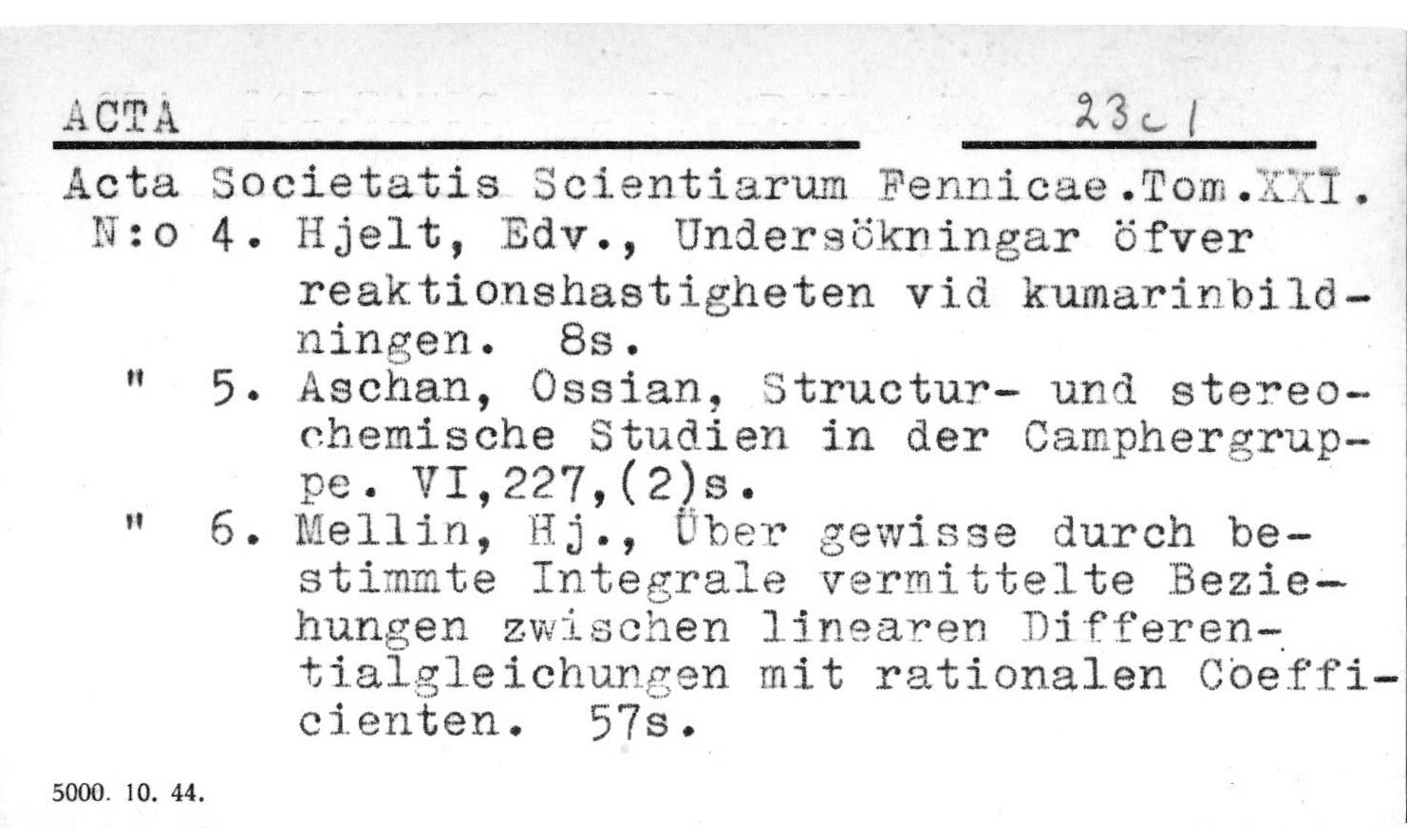 ACTA

23c1

Acta Societatis Scientiarum Fennicae.Tom.XXI.

N:o 4. Hjelt, Edv., Undersökningar öfver reaktionshastigheten vid kumarinbildningen. 8s.

" 5. Aschan, Ossian, Structur- und stereochemische Studien in der Camphergruppe. VI,227,(2)s.

" 6. Mellin, Hj., Über gewisse durch bestimmte Integrale vermittelte Beziehungen zwischen linearen Differentialgleichungen mit rationalen Coefficienten. 57s.

5000. 10. 44.